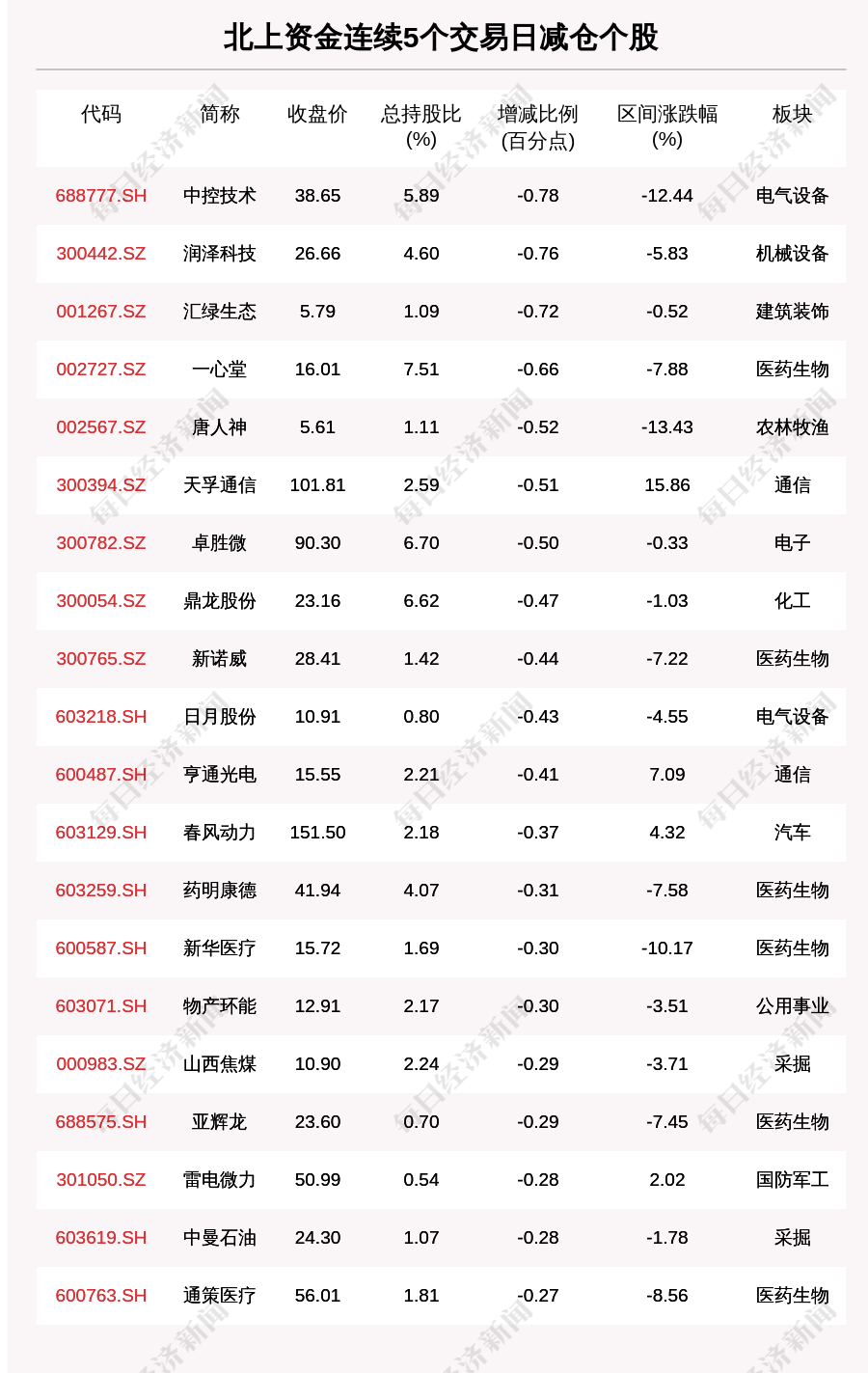 北上资金连续5个交易日减仓个股

| 代码 | 简称 | 收盘价 | 总持股比(%) | 增减比例(百分点) | 区间涨跌幅(%) | 板块 |
|---|---|---|---|---|---|---|
| 688777.SH | 中控技术 | 38.65 | 5.89 | -0.78 | -12.44 | 电气设备 |
| 300442.SZ | 润泽科技 | 26.66 | 4.60 | -0.76 | -5.83 | 机械设备 |
| 001267.SZ | 汇绿生态 | 5.79 | 1.09 | -0.72 | -0.52 | 建筑装饰 |
| 002727.SZ | 一心堂 | 16.01 | 7.51 | -0.66 | -7.88 | 医药生物 |
| 002567.SZ | 唐人神 | 5.61 | 1.11 | -0.52 | -13.43 | 农林牧渔 |
| 300394.SZ | 天孚通信 | 101.81 | 2.59 | -0.51 | 15.86 | 通信 |
| 300782.SZ | 卓胜微 | 90.30 | 6.70 | -0.50 | -0.33 | 电子 |
| 300054.SZ | 鼎龙股份 | 23.16 | 6.62 | -0.47 | -1.03 | 化工 |
| 300765.SZ | 新诺威 | 28.41 | 1.42 | -0.44 | -7.22 | 医药生物 |
| 603218.SH | 日月股份 | 10.91 | 0.80 | -0.43 | -4.55 | 电气设备 |
| 600487.SH | 亨通光电 | 15.55 | 2.21 | -0.41 | 7.09 | 通信 |
| 603129.SH | 春风动力 | 151.50 | 2.18 | -0.37 | 4.32 | 汽车 |
| 603259.SH | 药明康德 | 41.94 | 4.07 | -0.31 | -7.58 | 医药生物 |
| 600587.SH | 新华医疗 | 15.72 | 1.69 | -0.30 | -10.17 | 医药生物 |
| 603071.SH | 物产环能 | 12.91 | 2.17 | -0.30 | -3.51 | 公用事业 |
| 000983.SZ | 山西焦煤 | 10.90 | 2.24 | -0.29 | -3.71 | 采掘 |
| 688575.SH | 亚辉龙 | 23.60 | 0.70 | -0.29 | -7.45 | 医药生物 |
| 301050.SZ | 雷电微力 | 50.99 | 0.54 | -0.28 | 2.02 | 国防军工 |
| 603619.SH | 中曼石油 | 24.30 | 1.07 | -0.28 | -1.78 | 采掘 |
| 600763.SH | 通策医疗 | 56.01 | 1.81 | -0.27 | -8.56 | 医药生物 |

每日经济新闻